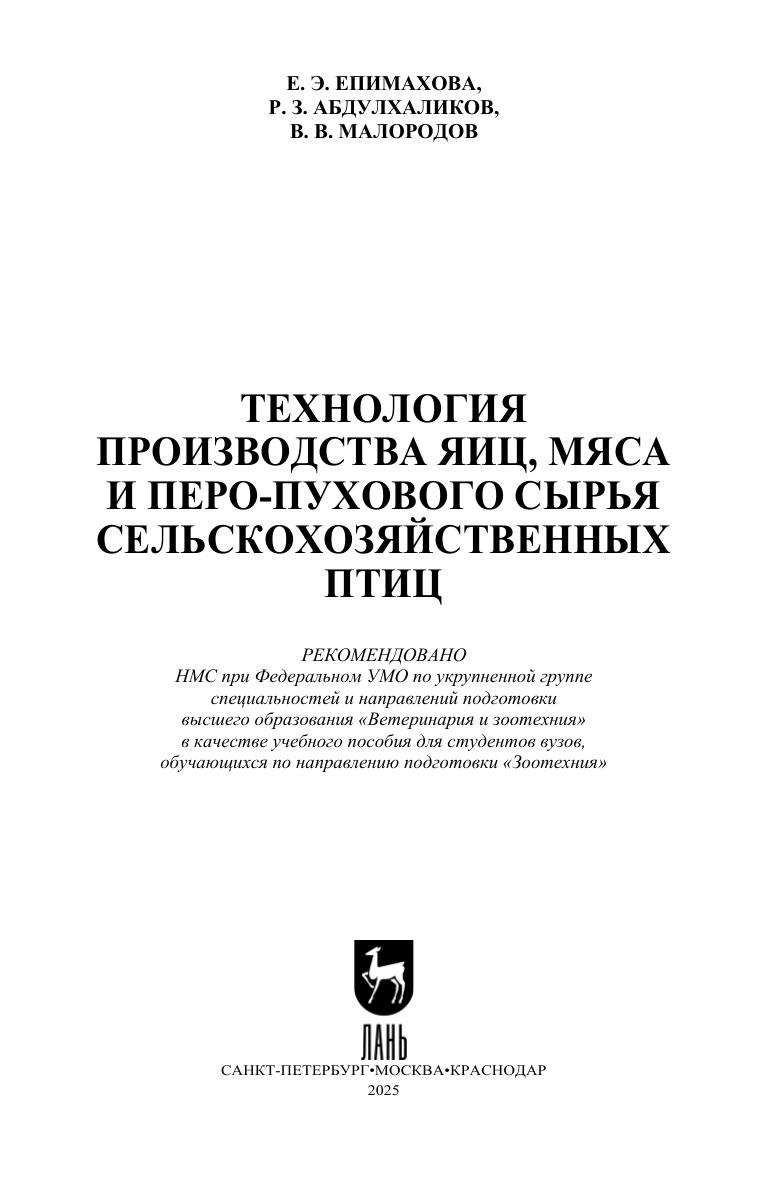 Е. Э. ЕПИМАХОВА,
Р. З. АБДУЛХАЛИКОВ,
В. В. МАЛОРОДОВ

ТЕХНОЛОГИЯ
ПРОИЗВОДСТВА ЯИЦ, МЯСА
И ПЕРО-ПУХОВОГО СЫРЬЯ
СЕЛЬСКОХОЗЯЙСТВЕННЫХ
ПТИЦ

РЕКОМЕНДОВАНО
НМС при Федеральном УМО по укрупненной группе
специальностей и направлений подготовки
высшего образования «Ветеринария и зоотехния»
в качестве учебного пособия для студентов вузов,
обучающихся по направлению подготовки «Зоотехния»

ЛАНЬ

САНКТ-ПЕТЕРБУРГ•МОСКВА•КРАСНОДАР
2025